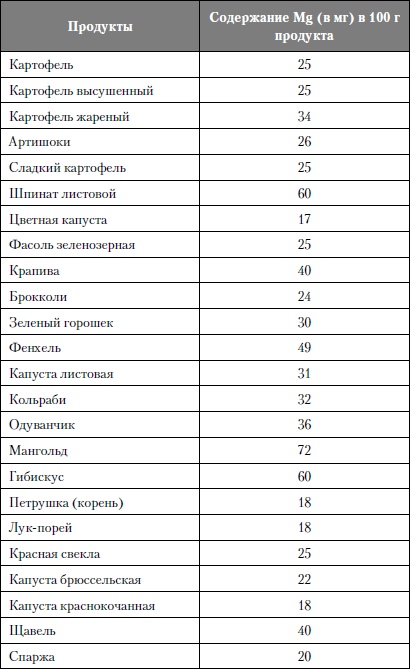 | Продукты | Содержание Mg (в мг) в 100 г продукта |
|---|---|
| Картофель | 25 |
| Картофель высушенный | 25 |
| Картофель жареный | 34 |
| Артишоки | 26 |
| Сладкий картофель | 25 |
| Шпинат листовой | 60 |
| Цветная капуста | 17 |
| Фасоль зеленозерная | 25 |
| Крапива | 40 |
| Брокколи | 24 |
| Зеленый горошек | 30 |
| Фенхель | 49 |
| Капуста листовая | 31 |
| Кольраби | 32 |
| Одуванчик | 36 |
| Мангольд | 72 |
| Гибискус | 60 |
| Петрушка (корень) | 18 |
| Лук-порей | 18 |
| Красная свекла | 25 |
| Капуста брюссельская | 22 |
| Капуста краснокочанная | 18 |
| Щавель | 40 |
| Спаржа | 20 |